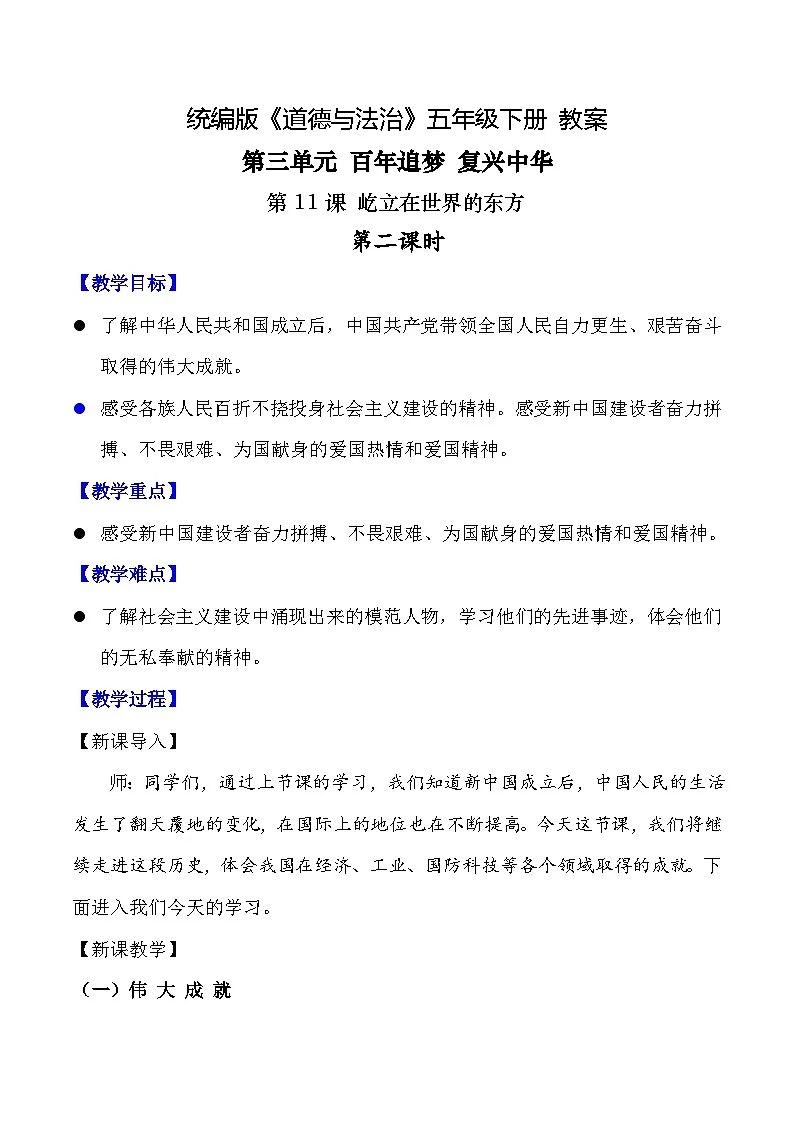 统编版《道德与法治》五年级下册 教案

第三单元 百年追梦 复兴中华

第 11 课 屹立在世界的东方

第二课时

【教学目标】

● 了解中华人民共和国成立后，中国共产党带领全国人民自力更生、艰苦奋斗取得的伟大成就。

● 感受各族人民百折不挠投身社会主义建设的精神。感受新中国建设者奋力拼搏、不畏艰难、为国献身的爱国热情和爱国精神。

【教学重点】

● 感受新中国建设者奋力拼搏、不畏艰难、为国献身的爱国热情和爱国精神。

【教学难点】

● 了解社会主义建设中涌现出来的模范人物，学习他们的先进事迹，体会他们的无私奉献的精神。

【教学过程】

【新课导入】

师：同学们，通过上节课的学习，我们知道新中国成立后，中国人民的生活发生了翻天覆地的变化，在国际上的地位也在不断提高。今天这节课，我们将继续走进这段历史，体会我国在经济、工业、国防科技等各个领域取得的成就。下面进入我们今天的学习。

【新课教学】

（一）伟 大 成 就